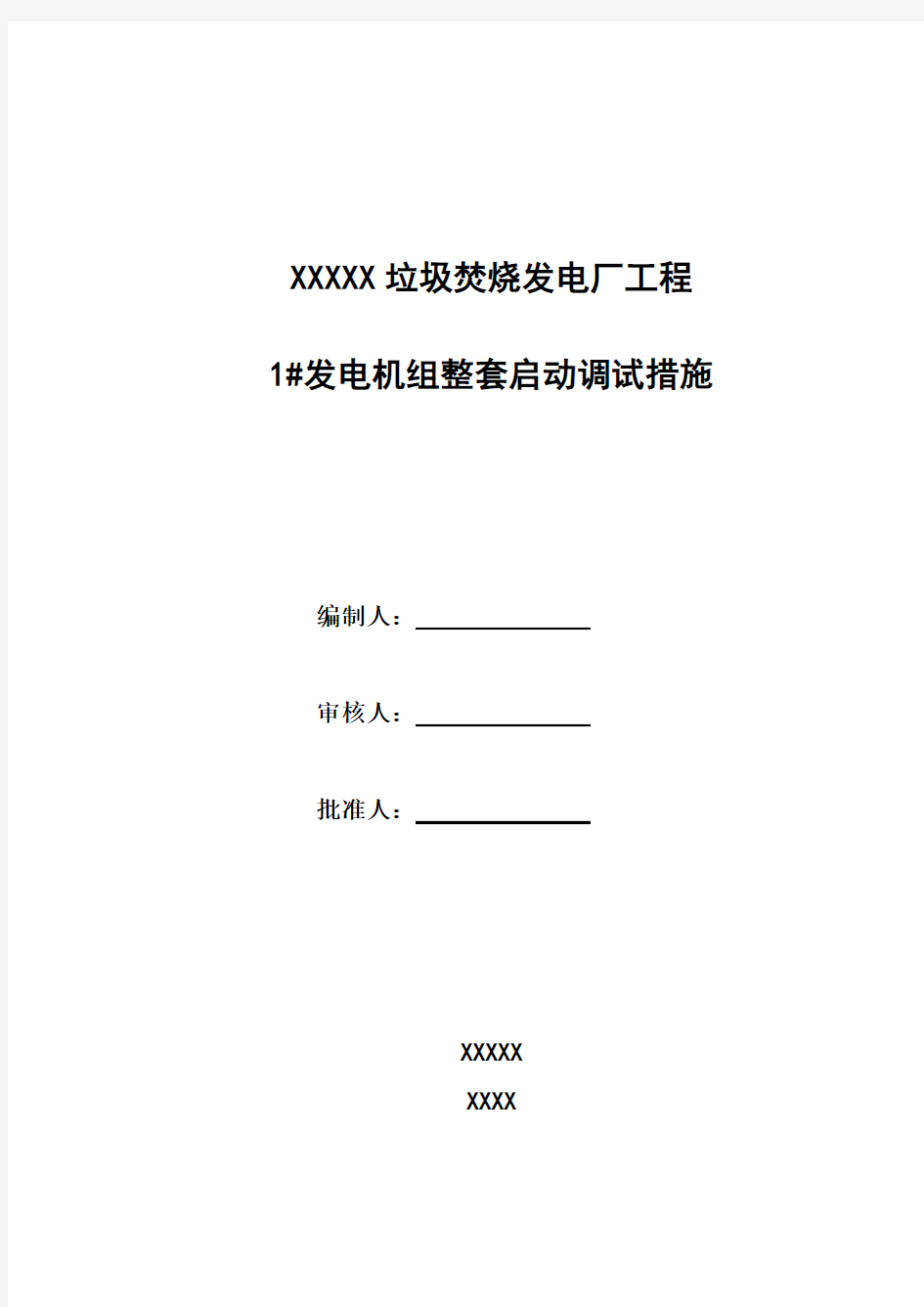 XXXXX 垃圾焚烧发电厂工程

1#发电机组整套启动调试措施

编制人：

审核人：

批准人：

XXXXX

XXXX